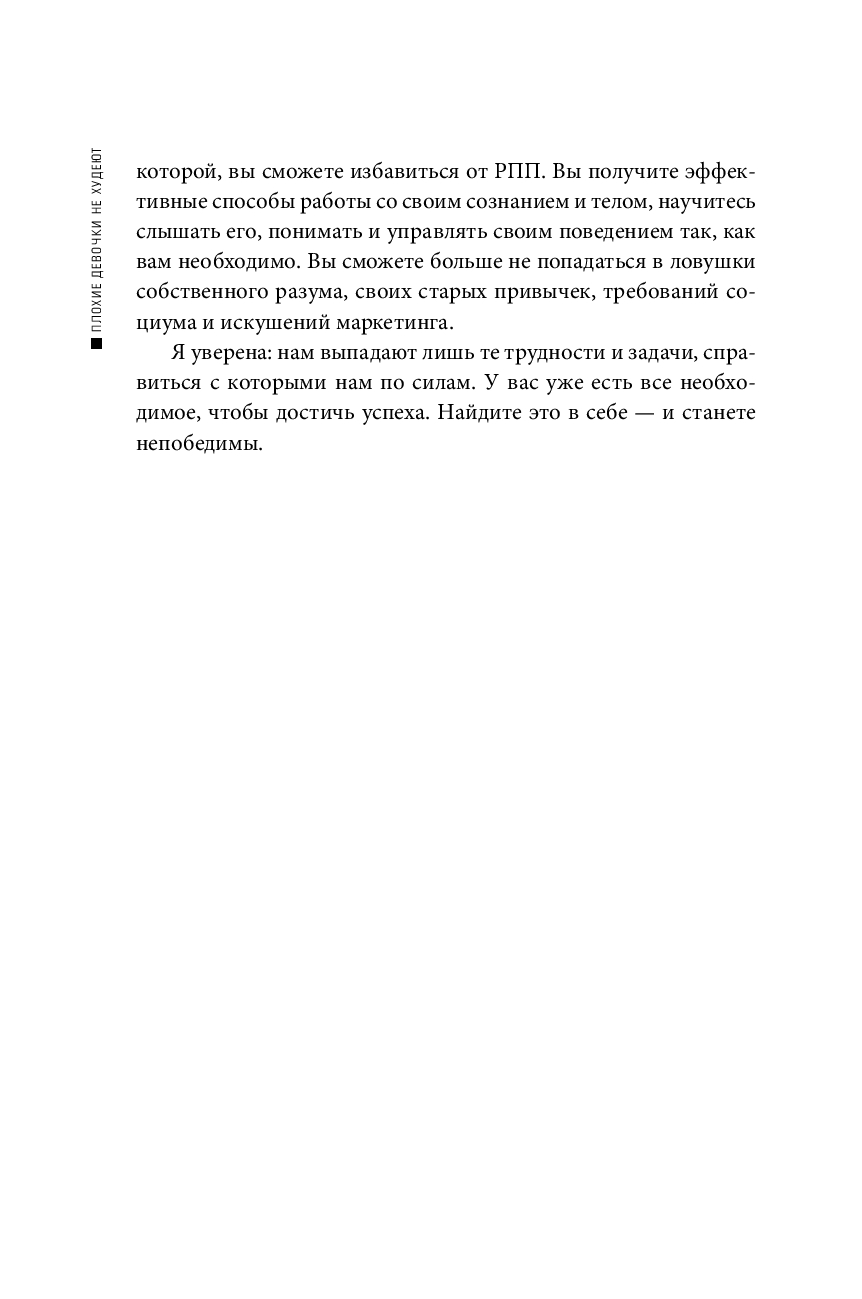 ПЛОХИЕ ДЕВОЧКИ НЕ ХУДЕЮТ

которой, вы сможете избавиться от РПП. Вы получите эффективные способы работы со своим сознанием и телом, научитесь слышать его, понимать и управлять своим поведением так, как вам необходимо. Вы сможете больше не попадаться в ловушки собственного разума, своих старых привычек, требований социума и искушений маркетинга.

Я уверена: нам выпадают лишь те трудности и задачи, справиться с которыми нам по силам. У вас уже есть все необходимое, чтобы достичь успеха. Найдите это в себе — и станете непобедимы.